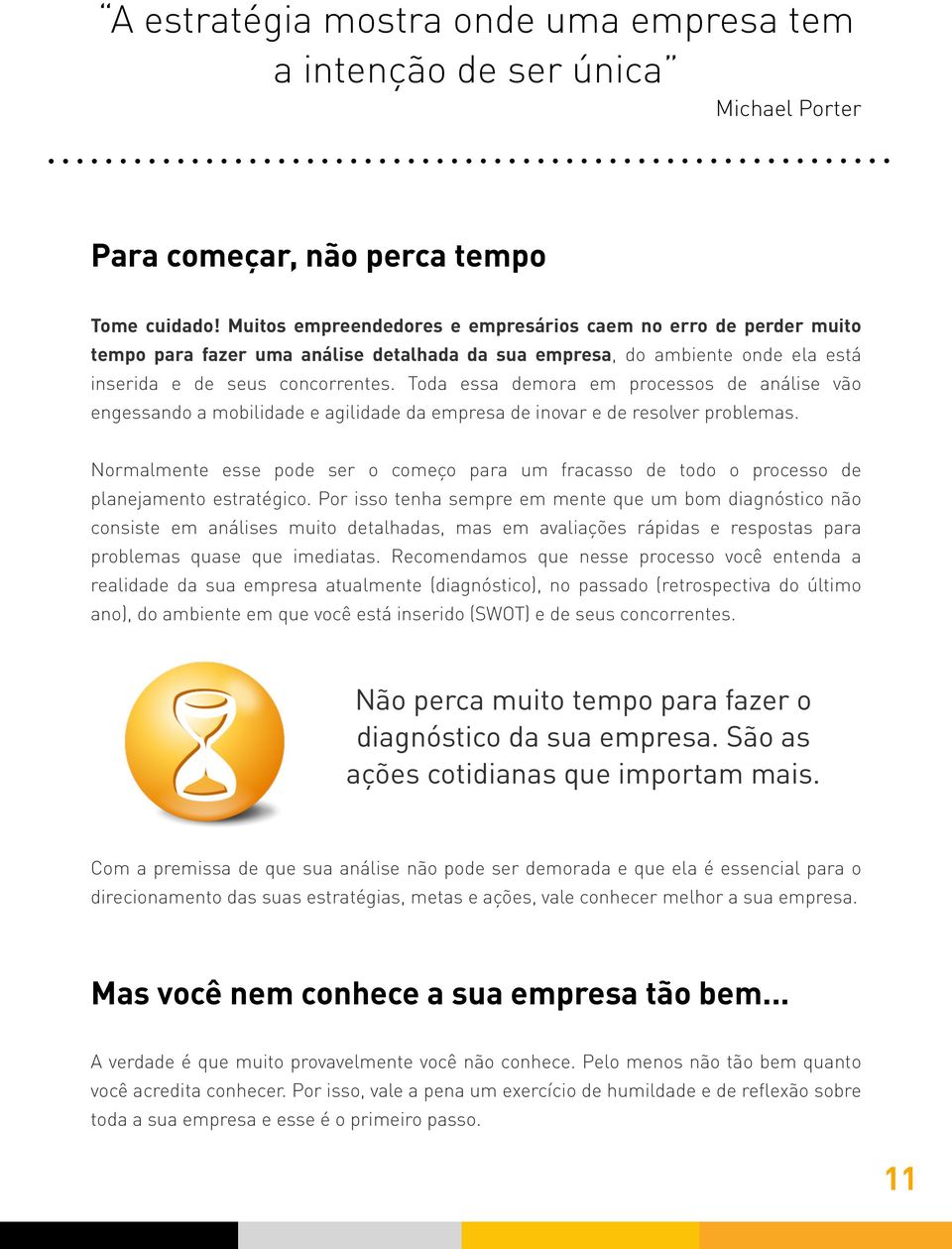 “A estratégia mostra onde uma empresa tem a intenção de ser única”

Michael Porter

Para começar, não perca tempo

Tome cuidado! Muitos empreendedores e empresários caem no erro de perder muito tempo para fazer uma análise detalhada da sua empresa, do ambiente onde ela está inserida e de seus concorrentes. Toda essa demora em processos de análise vão engessando a mobilidade e agilidade da empresa de inovar e de resolver problemas.

Normalmente esse pode ser o começo para um fracasso de todo o processo de planejamento estratégico. Por isso tenha sempre em mente que um bom diagnóstico não consiste em análises muito detalhadas, mas em avaliações rápidas e respostas para problemas quase que imediatas. Recomendamos que nesse processo você entenda a realidade da sua empresa atualmente (diagnóstico), no passado (retrospectiva do último ano), do ambiente em que você está inserido (SWOT) e de seus concorrentes.

Não perca muito tempo para fazer o diagnóstico da sua empresa. São as ações cotidianas que importam mais.

Com a premissa de que sua análise não pode ser demorada e que ela é essencial para o direcionamento das suas estratégias, metas e ações, vale conhecer melhor a sua empresa.

Mas você nem conhece a sua empresa tão bem...

A verdade é que muito provavelmente você não conhece. Pelo menos não tão bem quanto você acredita conhecer. Por isso, vale a pena um exercício de humildade e de reflexão sobre toda a sua empresa e esse é o primeiro passo.

11